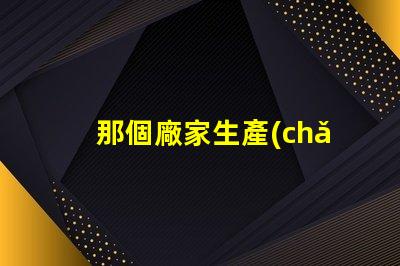 那個廠家生產(chǎ